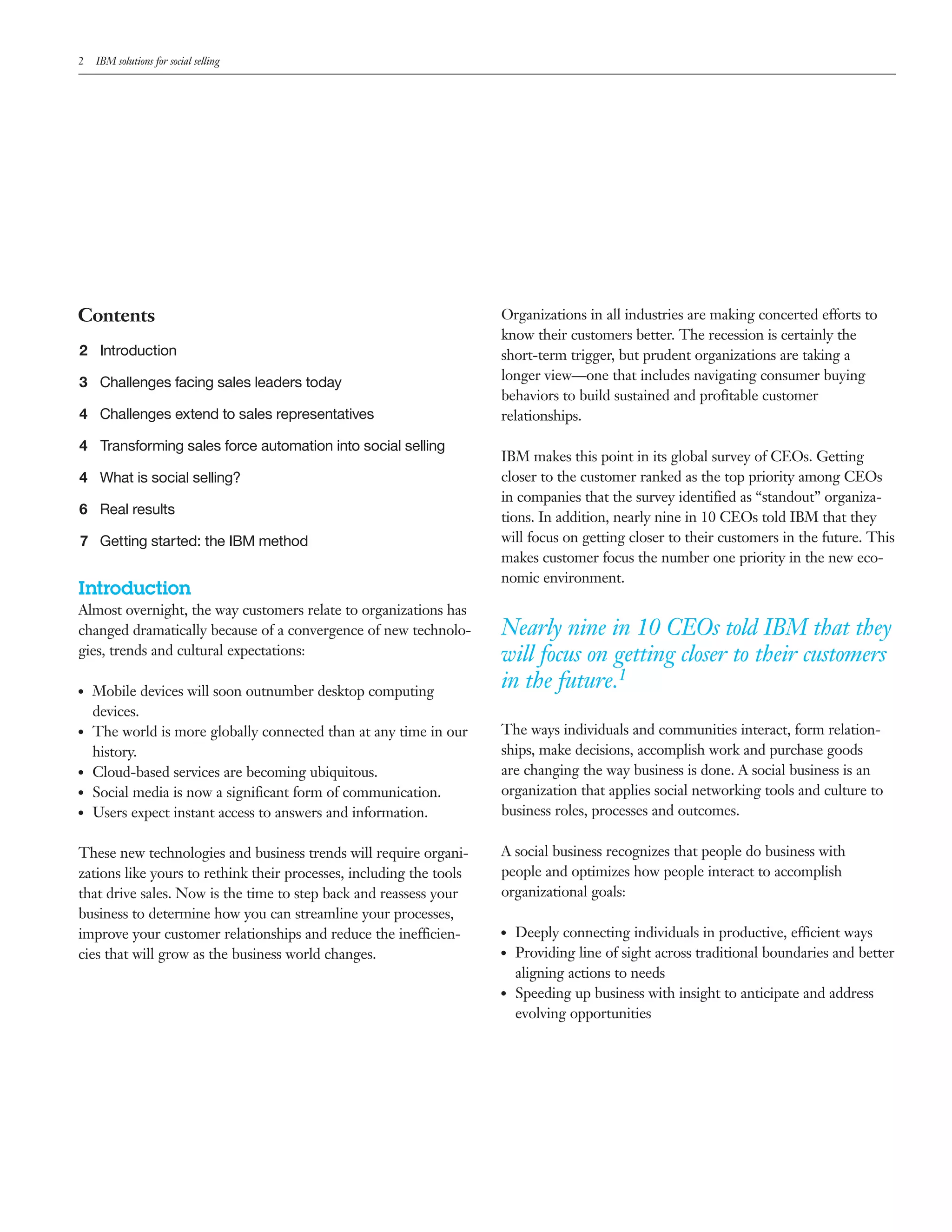 2 IBM solutions for social selling

Contents

2 Introduction

3 Challenges facing sales leaders today

4 Challenges extend to sales representatives

4 Transforming sales force automation into social selling

4 What is social selling?

6 Real results

7 Getting started: the IBM method

Introduction
Almost overnight, the way customers relate to organizations has changed dramatically because of a convergence of new technologies, trends and cultural expectations:

• Mobile devices will soon outnumber desktop computing devices.
• The world is more globally connected than at any time in our history.
• Cloud-based services are becoming ubiquitous.
• Social media is now a significant form of communication.
• Users expect instant access to answers and information.

These new technologies and business trends will require organizations like yours to rethink their processes, including the tools that drive sales. Now is the time to step back and reassess your business to determine how you can streamline your processes, improve your customer relationships and reduce the inefficiencies that will grow as the business world changes.

Organizations in all industries are making concerted efforts to know their customers better. The recession is certainly the short-term trigger, but prudent organizations are taking a longer view—one that includes navigating consumer buying behaviors to build sustained and profitable customer relationships.

IBM makes this point in its global survey of CEOs. Getting closer to the customer ranked as the top priority among CEOs in companies that the survey identified as “standout” organizations. In addition, nearly nine in 10 CEOs told IBM that they will focus on getting closer to their customers in the future. This makes customer focus the number one priority in the new economic environment.

Nearly nine in 10 CEOs told IBM that they will focus on getting closer to their customers in the future.$^1$

The ways individuals and communities interact, form relationships, make decisions, accomplish work and purchase goods are changing the way business is done. A social business is an organization that applies social networking tools and culture to business roles, processes and outcomes.

A social business recognizes that people do business with people and optimizes how people interact to accomplish organizational goals:

• Deeply connecting individuals in productive, efficient ways
• Providing line of sight across traditional boundaries and better aligning actions to needs
• Speeding up business with insight to anticipate and address evolving opportunities